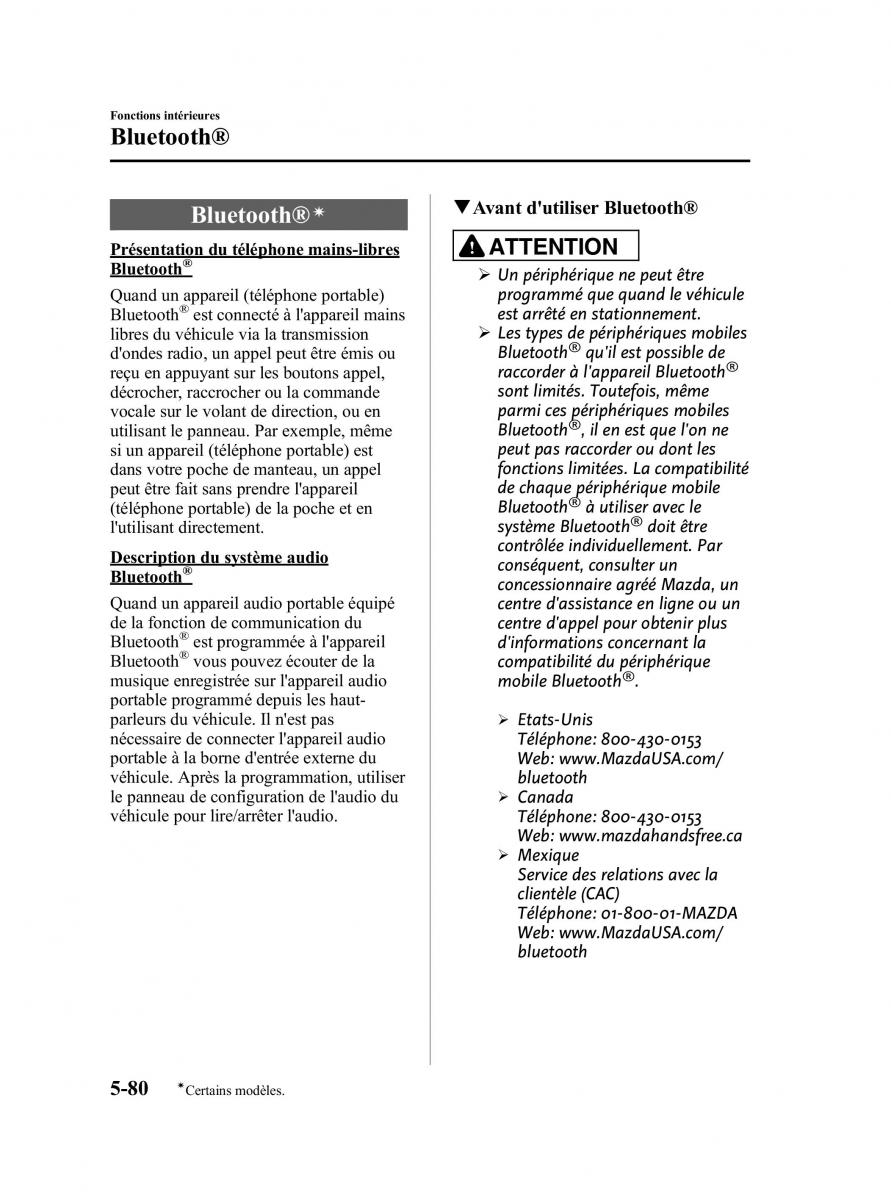 Fonctions intérieures
Bluetooth®

Bluetooth®*

Présentation du téléphone mains-libres Bluetooth®

Quand un appareil (téléphone portable) Bluetooth® est connecté à l'appareil mains libres du véhicule via la transmission d'ondes radio, un appel peut être émis ou reçu en appuyant sur les boutons appel, décrocher, raccrocher ou la commande vocale sur le volant de direction, ou en utilisant le panneau. Par exemple, même si un appareil (téléphone portable) est dans votre poche de manteau, un appel peut être fait sans prendre l'appareil (téléphone portable) de la poche et en l'utilisant directement.

Description du système audio Bluetooth®

Quand un appareil audio portable équipé de la fonction de communication du Bluetooth® est programmée à l'appareil Bluetooth® vous pouvez écouter de la musique enregistrée sur l'appareil audio portable programmé depuis les haut-parleurs du véhicule. Il n'est pas nécessaire de connecter l'appareil audio portable à la borne d'entrée externe du véhicule. Après la programmation, utiliser le panneau de configuration de l'audio du véhicule pour lire/arrêter l'audio.

▼Avant d'utiliser Bluetooth®

ATTENTION

➢ Un périphérique ne peut être programmé que quand le véhicule est arrêté en stationnement.
➢ Les types de périphériques mobiles Bluetooth® qu'il est possible de raccorder à l'appareil Bluetooth® sont limités. Toutefois, même parmi ces périphériques mobiles Bluetooth®, il en est que l'on ne peut pas raccorder ou dont les fonctions limitées. La compatibilité de chaque périphérique mobile Bluetooth® à utiliser avec le système Bluetooth® doit être contrôlée individuellement. Par conséquent, consulter un concessionnaire agréé Mazda, un centre d'assistance en ligne ou un centre d'appel pour obtenir plus d'informations concernant la compatibilité du périphérique mobile Bluetooth®.

➢ Etats-Unis
Téléphone: 800-430-0153
Web: www.MazdaUSA.com/bluetooth
➢ Canada
Téléphone: 800-430-0153
Web: www.mazdahandsfree.ca
➢ Mexique
Service des relations avec la clientèle (CAC)
Téléphone: 01-800-01-MAZDA
Web: www.MazdaUSA.com/bluetooth

5-80 *Certains modèles.